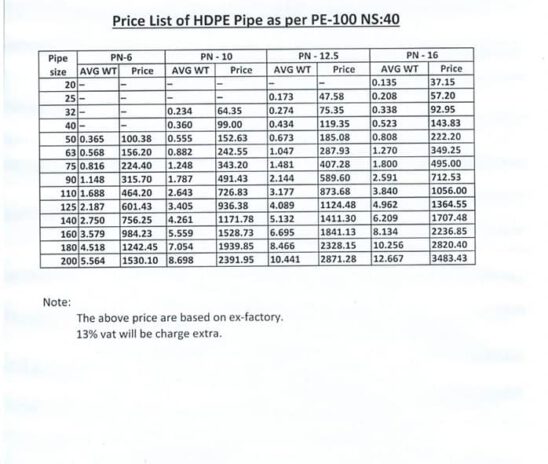 Price List of HDPE Pipe as per PE-100 NS:40

| Pipe size | PN-6 AVG WT | PN-6 Price | PN - 10 AVG WT | PN - 10 Price | PN - 12.5 AVG WT | PN - 12.5 Price | PN - 16 AVG WT | PN - 16 Price |
|---|---|---|---|---|---|---|---|---|
| 20 | – | – | – | – | – | – | 0.135 | 37.15 |
| 25 | – | – | – | – | 0.173 | 47.58 | 0.208 | 57.20 |
| 32 | – | – | 0.234 | 64.35 | 0.274 | 75.35 | 0.338 | 92.95 |
| 40 | – | – | 0.360 | 99.00 | 0.434 | 119.35 | 0.523 | 143.83 |
| 50 | 0.365 | 100.38 | 0.555 | 152.63 | 0.673 | 185.08 | 0.808 | 222.20 |
| 63 | 0.568 | 156.20 | 0.882 | 242.55 | 1.047 | 287.93 | 1.270 | 349.25 |
| 75 | 0.816 | 224.40 | 1.248 | 343.20 | 1.481 | 407.28 | 1.800 | 495.00 |
| 90 | 1.148 | 315.70 | 1.787 | 491.43 | 2.144 | 589.60 | 2.591 | 712.53 |
| 110 | 1.688 | 464.20 | 2.643 | 726.83 | 3.177 | 873.68 | 3.840 | 1056.00 |
| 125 | 2.187 | 601.43 | 3.405 | 936.38 | 4.089 | 1124.48 | 4.962 | 1364.55 |
| 140 | 2.750 | 756.25 | 4.261 | 1171.78 | 5.132 | 1411.30 | 6.209 | 1707.48 |
| 160 | 3.579 | 984.23 | 5.559 | 1528.73 | 6.695 | 1841.13 | 8.134 | 2236.85 |
| 180 | 4.518 | 1242.45 | 7.054 | 1939.85 | 8.466 | 2328.15 | 10.256 | 2820.40 |
| 200 | 5.564 | 1530.10 | 8.698 | 2391.95 | 10.441 | 2871.28 | 12.667 | 3483.43 |

Note:
The above price are based on ex-factory.
13% vat will be charge extra.